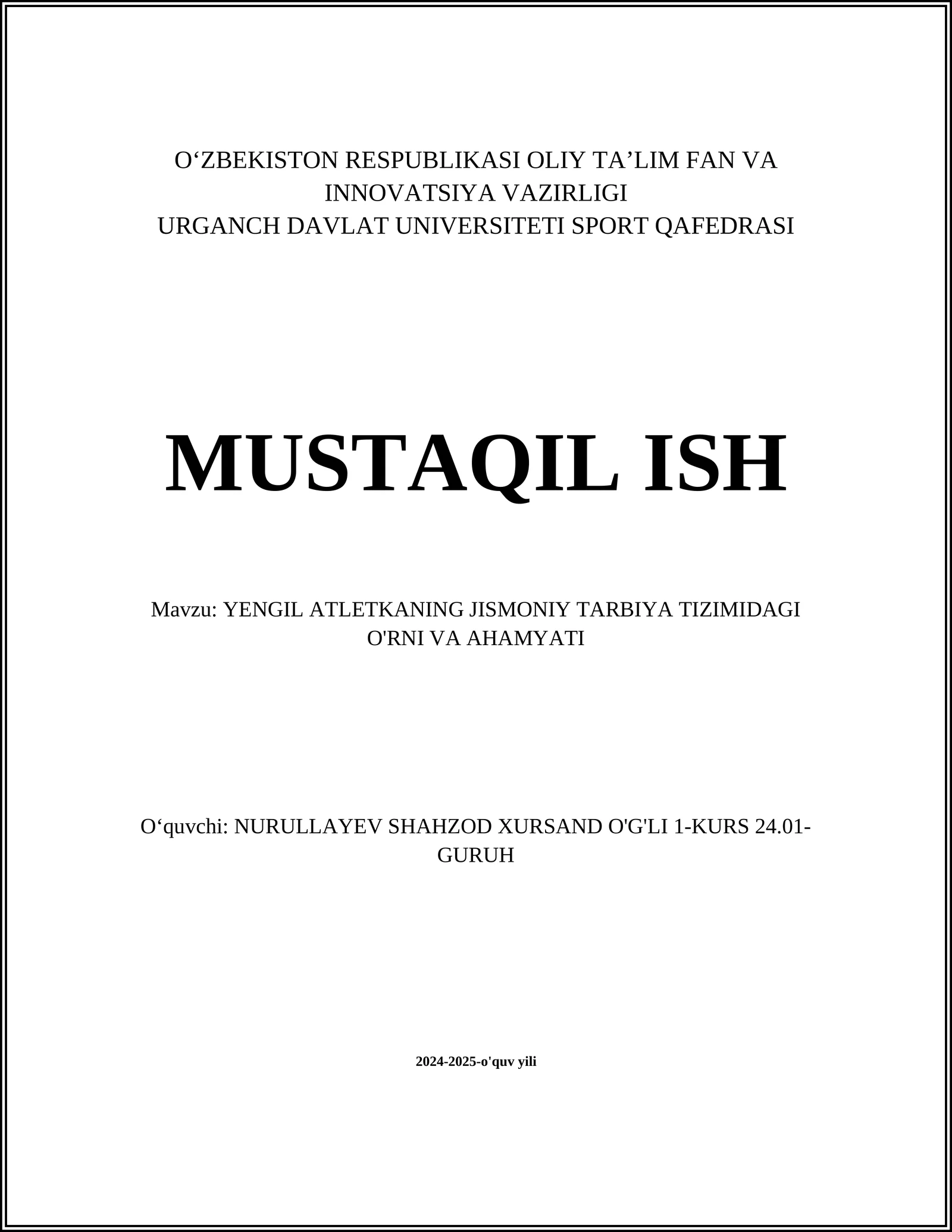 O‘ZBEKISTON RESPUBLIKASI OLIY TA’LIM FAN VA INNOVATSIYA VAZIRLIGI
URGANCH DAVLAT UNIVERSITETI SPORT QAFEDRASI

MUSTAQIL ISH

Mavzu: YENGIL ATLETKANING JISMONIY TARBIYA TIZIMIDAGI O'RNI VA AHAMYATI

O‘quvchi: NURULLAYEV SHAHZOD XURSAND O'G'LI 1-KURS 24.01-GURUH

2024-2025-o'quv yili